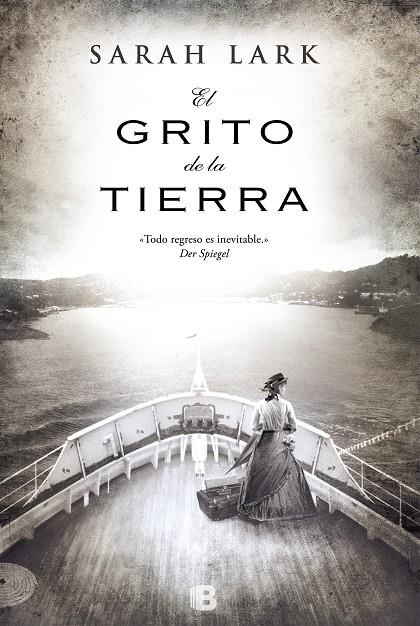 SARAH LARK

El
GRITO
de la
TIERRA

«Todo regreso es inevitable.»
Der Spiegel

B